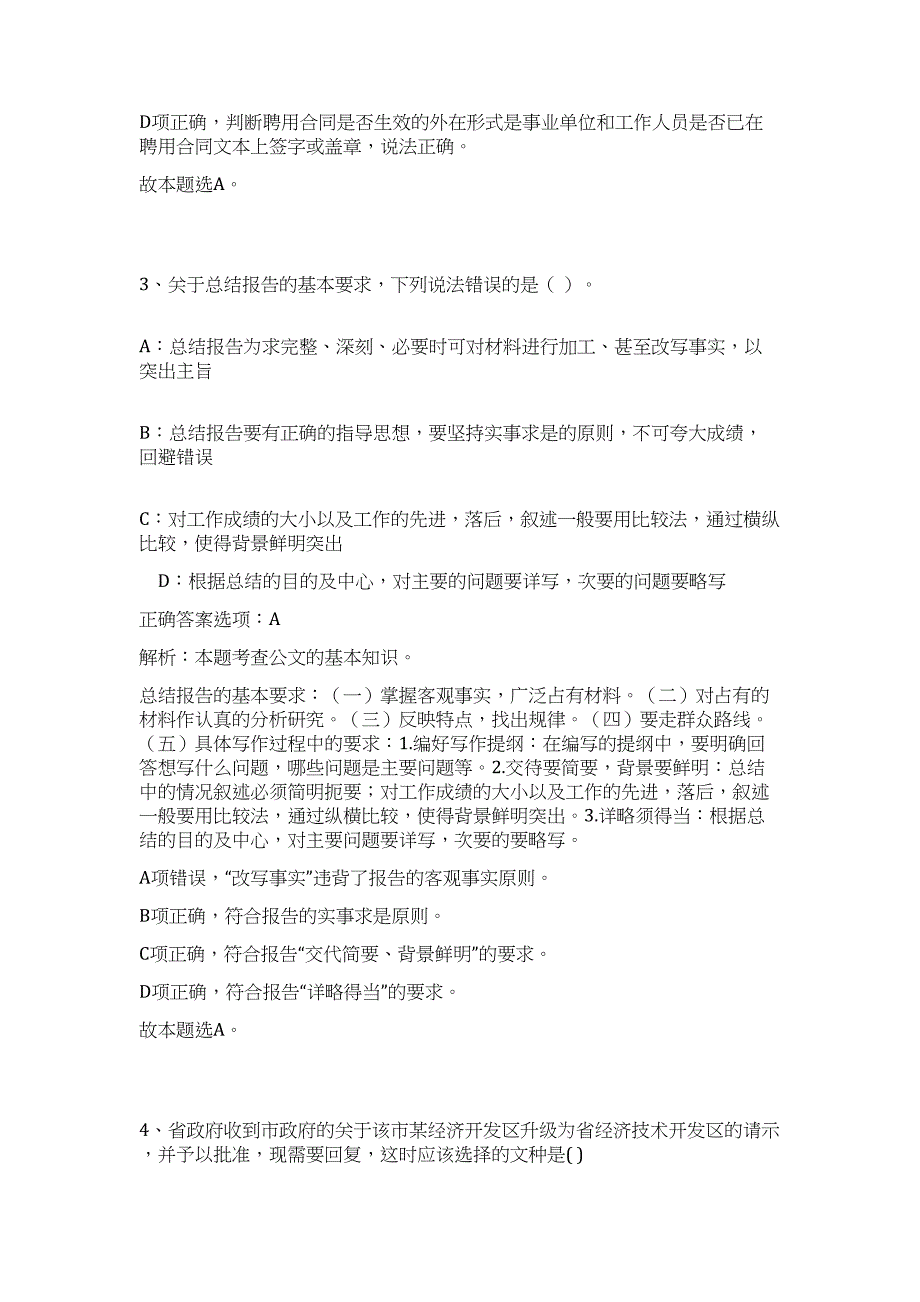 D项正确，判断聘用合同是否生效的外在形式是事业单位和工作人员是否已在聘用合同文本上签字或盖章，说法正确。

故本题选A。

3、关于总结报告的基本要求，下列说法错误的是（ ）。

A：总结报告为求完整、深刻、必要时可对材料进行加工、甚至改写事实，以突出主旨

B：总结报告要有正确的指导思想，要坚持实事求是的原则，不可夸大成绩，回避错误

C：对工作成绩的大小以及工作的先进，落后，叙述一般要用比较法，通过横纵比较，使得背景鲜明突出

D：根据总结的目的及中心，对主要的问题要详写，次要的问题要略写

正确答案选项：A

解析：本题考查公文的基本知识。

总结报告的基本要求：（一）掌握客观事实，广泛占有材料。（二）对占有的材料作认真的分析研究。（三）反映特点，找出规律。（四）要走群众路线。（五）具体写作过程中的要求：1.编好写作提纲：在编写的提纲中，要明确回答想写什么问题，哪些问题是主要问题等。2.交待要简要，背景要鲜明：总结中的情况叙述必须简明扼要；对工作成绩的大小以及工作的先进，落后，叙述一般要用比较法，通过纵横比较，使得背景鲜明突出。3.详略须得当：根据总结的目的及中心，对主要问题要详写，次要的要略写。

A项错误，“改写事实”违背了报告的客观事实原则。

B项正确，符合报告的实事求是原则。

C项正确，符合报告“交代简要、背景鲜明”的要求。

D项正确，符合报告“详略得当”的要求。

故本题选A。

4、省政府收到市政府的关于该市某经济开发区升级为省经济技术开发区的请示，并予以批准，现需要回复，这时应该选择的文种是( )